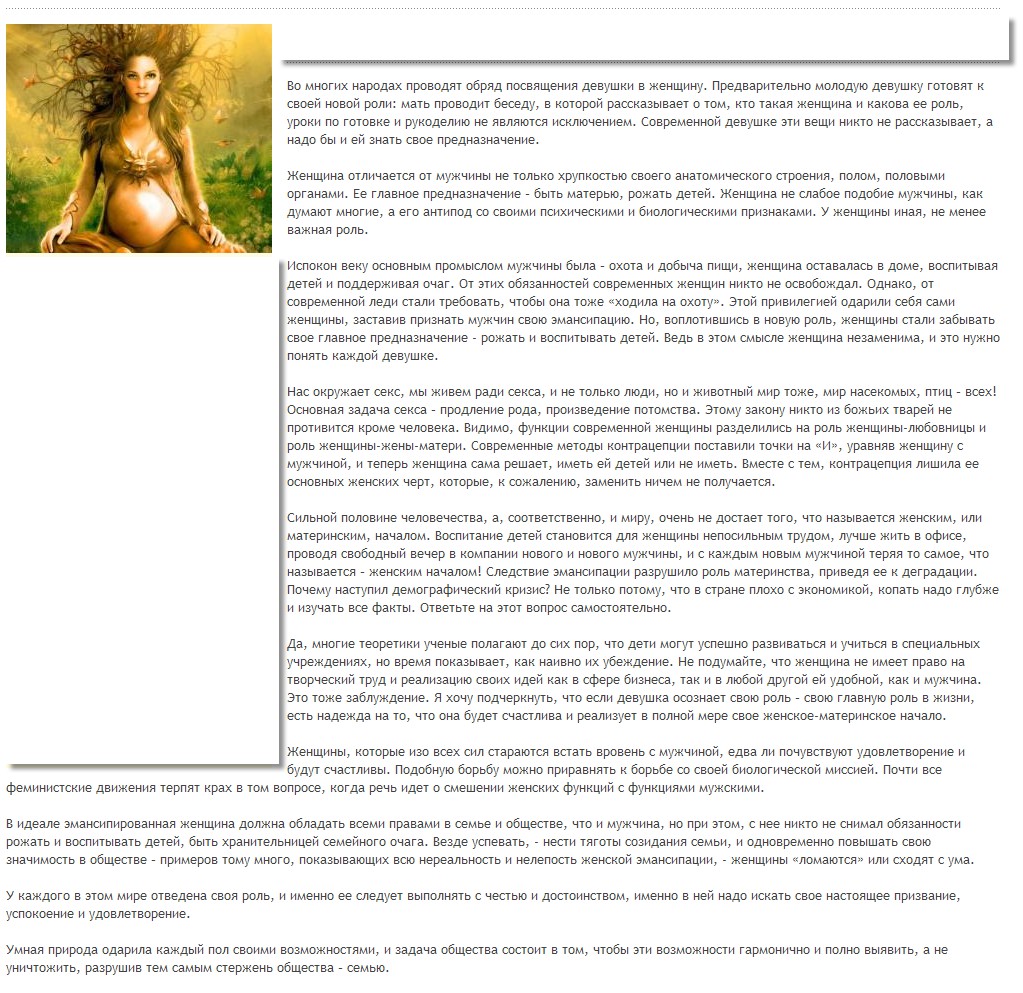 Во многих народах проводят обряд посвящения девушки в женщину. Предварительно молодую девушку готовят к своей новой роли: мать проводит беседу, в которой рассказывает о том, кто такая женщина и какова ее роль, уроки по готовке и рукоделию не являются исключением. Современной девушке эти вещи никто не рассказывает, а надо бы и ей знать свое предназначение.

Женщина отличается от мужчины не только хрупкостью своего анатомического строения, полом, половыми органами. Ее главное предназначение - быть матерью, рожать детей. Женщина не слабое подобие мужчины, как думают многие, а его антипод со своими психическими и биологическими признаками. У женщины иная, не менее важная роль.

Испокон веку основным промыслом мужчины была - охота и добыча пищи, женщина оставалась в доме, воспитывая детей и поддерживая очаг. От этих обязанностей современных женщин никто не освобождал. Однако, от современной леди стали требовать, чтобы она тоже «ходила на охоту». Этой привилегией одарили себя сами женщины, заставив признать мужчин свою эмансипацию. Но, воплотившись в новую роль, женщины стали забывать свое главное предназначение - рожать и воспитывать детей. Ведь в этом смысле женщина незаменима, и это нужно понять каждой девушке.

Нас окружает секс, мы живем ради секса, и не только люди, но и животный мир тоже, мир насекомых, птиц - всех! Основная задача секса - продление рода, произведение потомства. Этому закону никто из божьих тварей не противится кроме человека. Видимо, функции современной женщины разделились на роль женщины-любовницы и роль женщины-жены-матери. Современные методы контрацепции поставили точки на «И», уравняв женщину с мужчиной, и теперь женщина сама решает, иметь ей детей или не иметь. Вместе с тем, контрацепция лишила ее основных женских черт, которые, к сожалению, заменить ничем не получается.

Сильной половине человечества, а, соответственно, и миру, очень не достает того, что называется женским, или материнским, началом. Воспитание детей становится для женщины непосильным трудом, лучше жить в офисе, проводя свободный вечер в компании нового и нового мужчины, и с каждым новым мужчиной теряя то самое, что называется - женским началом! Следствие эмансипации разрушило роль материнства, приведя ее к деградации. Почему наступил демографический кризис? Не только потому, что в стране плохо с экономикой, копать надо глубже и изучать все факты. Ответьте на этот вопрос самостоятельно.

Да, многие теоретики ученые полагают до сих пор, что дети могут успешно развиваться и учиться в специальных учреждениях, но время показывает, как наивно их убеждение. Не подумайте, что женщина не имеет право на творческий труд и реализацию своих идей как в сфере бизнеса, так и в любой другой ей удобной, как и мужчина. Это тоже заблуждение. Я хочу подчеркнуть, что если девушка осознает свою роль - свою главную роль в жизни, есть надежда на то, что она будет счастлива и реализует в полной мере свое женское-материнское начало.

Женщины, которые изо всех сил стараются встать вровень с мужчиной, едва ли почувствуют удовлетворение и будут счастливы. Подобную борьбу можно приравнять к борьбе со своей биологической миссией. Почти все феминистские движения терпят крах в том вопросе, когда речь идет о смешении женских функций с функциями мужскими.

В идеале эмансипированная женщина должна обладать всеми правами в семье и обществе, что и мужчина, но при этом, с нее никто не снимал обязанности рожать и воспитывать детей, быть хранительницей семейного очага. Везде успевать, - нести тяготы созидания семьи, и одновременно повышать свою значимость в обществе - примеров тому много, показывающих всю нереальность и нелепость женской эмансипации, - женщины «ломаются» или сходят с ума.

У каждого в этом мире отведена своя роль, и именно ее следует выполнять с честью и достоинством, именно в ней надо искать свое настоящее призвание, успокоение и удовлетворение.

Умная природа одарила каждый пол своими возможностями, и задача общества состоит в том, чтобы эти возможности гармонично и полно выявить, а не уничтожить, разрушив тем самым стержень общества - семью.